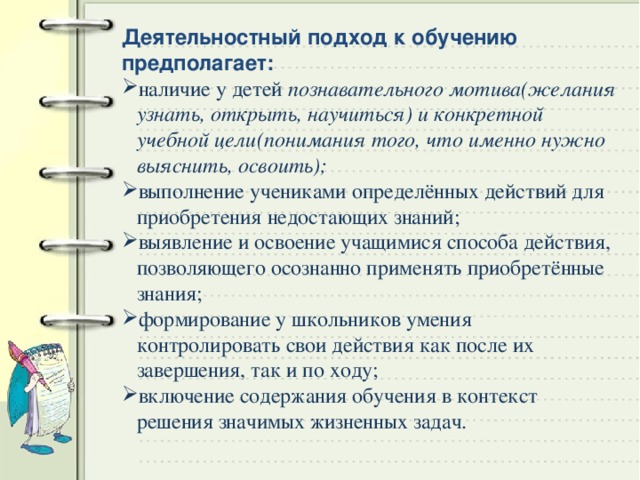 Деятельностный подход к обучению предполагает:
➢наличие у детей познавательного мотива(желания узнать, открыть, научиться) и конкретной учебной цели(понимания того, что именно нужно выяснить, освоить);
➢выполнение учениками определённых действий для приобретения недостающих знаний;
➢выявление и освоение учащимися способа действия, позволяющего осознанно применять приобретённые знания;
➢формирование у школьников умения контролировать свои действия как после их завершения, так и по ходу;
➢включение содержания обучения в контекст решения значимых жизненных задач.